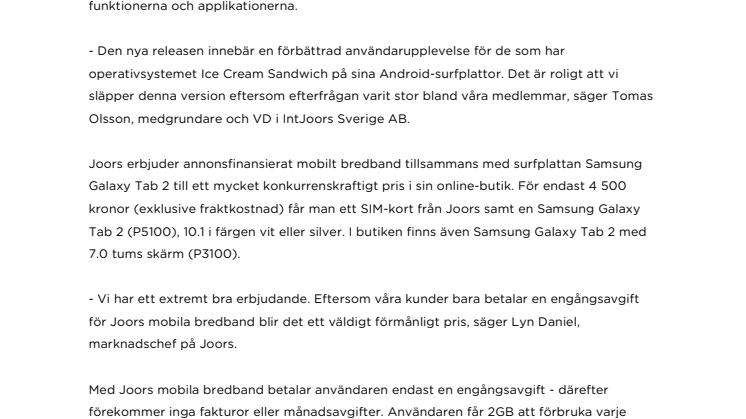 funktionerna och applikationerna.

- Den nya releasen innebär en förbättrad användarupplevelse för de som har operativsystemet Ice Cream Sandwich på sina Android-surfplattor. Det är roligt att vi släpper denna version eftersom efterfrågan varit stor bland våra medlemmar, säger Tomas Olsson, medgrundare och VD i IntJoors Sverige AB.

Joors erbjuder annonsfinansierat mobilt bredband tillsammans med surfplattan Samsung Galaxy Tab 2 till ett mycket konkurrenskraftigt pris i sin online-butik. För endast 4 500 kronor (exklusive fraktkostnad) får man ett SIM-kort från Joors samt en Samsung Galaxy Tab 2 (P5100), 10.1 i färgen vit eller silver. I butiken finns även Samsung Galaxy Tab 2 med 7.0 tums skärm (P3100).

- Vi har ett extremt bra erbjudande. Eftersom våra kunder bara betalar en engångsavgift för Joors mobila bredband blir det ett väldigt förmånligt pris, säger Lyn Daniel, marknadschef på Joors.

Med Joors mobila bredband betalar användaren endast en engångsavgift - därefter förekommer inga fakturor eller månadsavgifter. Användaren får 2GB att förbruka varje